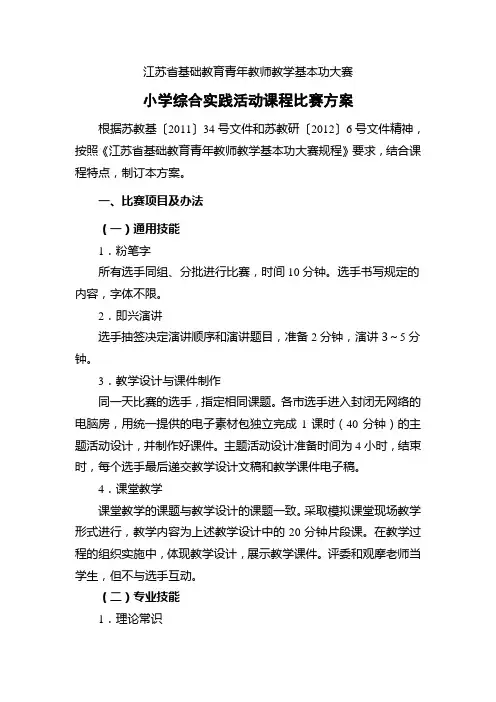 江苏省基础教育青年教师教学基本功大赛

小学综合实践活动课程比赛方案

根据苏教基〔2011〕34号文件和苏教研〔2012〕6号文件精神，按照《江苏省基础教育青年教师教学基本功大赛规程》要求，结合课程特点，制订本方案。

一、比赛项目及办法

（一）通用技能

1．粉笔字

所有选手同组、分批进行比赛，时间10分钟。选手书写规定的内容，字体不限。

2．即兴演讲

选手抽签决定演讲顺序和演讲题目，准备2分钟，演讲3～5分钟。

3．教学设计与课件制作

同一天比赛的选手，指定相同课题。各市选手进入封闭无网络的电脑房，用统一提供的电子素材包独立完成1课时（40分钟）的主题活动设计，并制作好课件。主题活动设计准备时间为4小时，结束时，每个选手最后递交教学设计文稿和教学课件电子稿。

4．课堂教学

课堂教学的课题与教学设计的课题一致。采取模拟课堂现场教学形式进行，教学内容为上述教学设计中的20分钟片段课。在教学过程的组织实施中，体现教学设计，展示教学课件。评委和观摩老师当学生，但不与选手互动。

（二）专业技能

1．理论常识